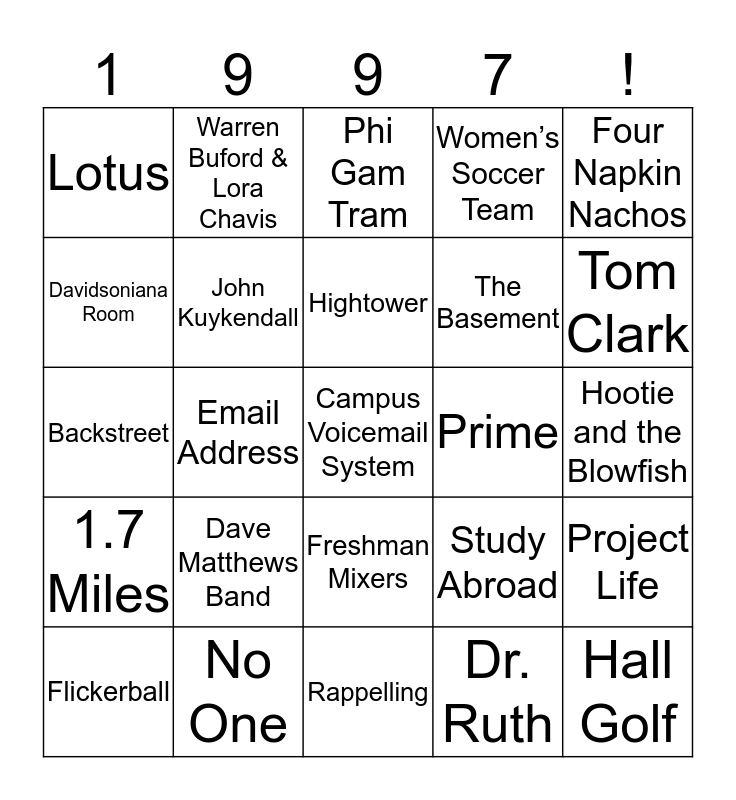 | 1 | 9 | 9 | 7 | ! |
|---|---|---|---|---|
| Lotus | Warren Buford & Lora Chavis | Phi Gam Tram | Women's Soccer Team | Four Napkin Nachos |
| Davidsoniana Room | John Kuykendall | Hightower | The Basement | Tom Clark |
| Backstreet | Email Address | Campus Voicemail System | Prime | Hootie and the Blowfish |
| 1.7 Miles | Dave Matthews Band | Freshman Mixers | Study Abroad | Project Life |
| Flickerball | No One | Rappelling | Dr. Ruth | Hall Golf |